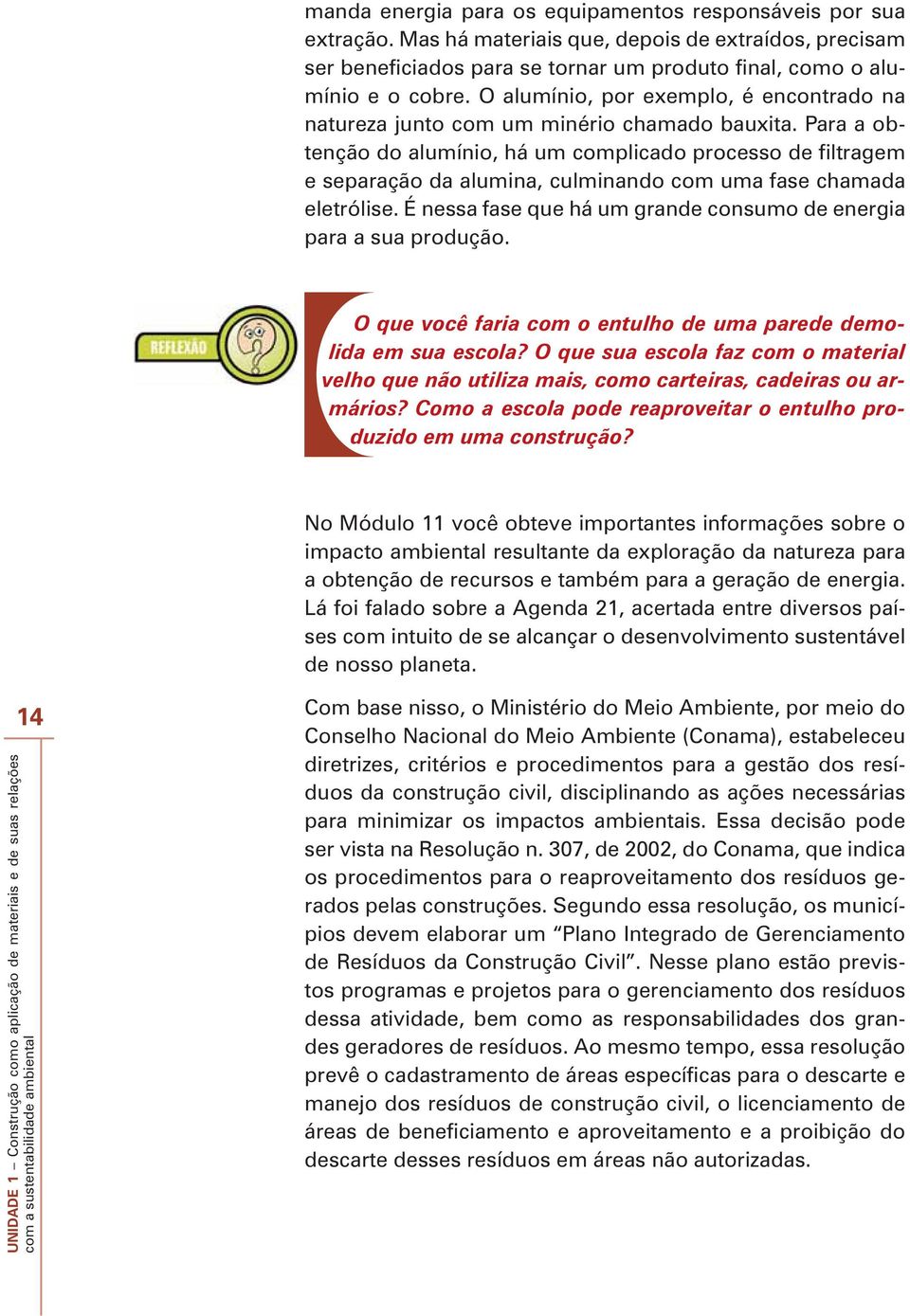 manda energia para os equipamentos responsáveis por sua extração. Mas há materiais que, depois de extraídos, precisam ser beneficiados para se tornar um produto final, como o alumínio e o cobre. O alumínio, por exemplo, é encontrado na natureza junto com um minério chamado bauxita. Para a obtenção do alumínio, há um complicado processo de filtragem e separação da alumina, culminando com uma fase chamada eletrólise. É nessa fase que há um grande consumo de energia para a sua produção.

REFLEXÃO

O que você faria com o entulho de uma parede demolida em sua escola? O que sua escola faz com o material velho que não utiliza mais, como carteiras, cadeiras ou armários? Como a escola pode reaproveitar o entulho produzido em uma construção?

No Módulo 11 você obteve importantes informações sobre o impacto ambiental resultante da exploração da natureza para a obtenção de recursos e também para a geração de energia. Lá foi falado sobre a Agenda 21, acertada entre diversos países com intuito de se alcançar o desenvolvimento sustentável de nosso planeta.

Com base nisso, o Ministério do Meio Ambiente, por meio do Conselho Nacional do Meio Ambiente (Conama), estabeleceu diretrizes, critérios e procedimentos para a gestão dos resíduos da construção civil, disciplinando as ações necessárias para minimizar os impactos ambientais. Essa decisão pode ser vista na Resolução n. 307, de 2002, do Conama, que indica os procedimentos para o reaproveitamento dos resíduos gerados pelas construções. Segundo essa resolução, os municípios devem elaborar um “Plano Integrado de Gerenciamento de Resíduos da Construção Civil”. Nesse plano estão previstos programas e projetos para o gerenciamento dos resíduos dessa atividade, bem como as responsabilidades dos grandes geradores de resíduos. Ao mesmo tempo, essa resolução prevê o cadastramento de áreas específicas para o descarte e manejo dos resíduos de construção civil, o licenciamento de áreas de beneficiamento e aproveitamento e a proibição do descarte desses resíduos em áreas não autorizadas.

14

UNIDADE 1 – Construção como aplicação de materiais e de suas relações com a sustentabilidade ambiental